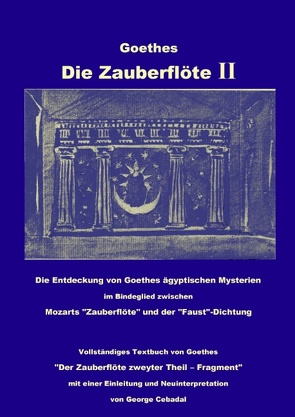 Goethes
Die Zauberflöte II

Die Entdeckung von Goethes ägyptischen Mysterien
im Bindeglied zwischen
Mozarts "Zauberflöte" und der "Faust"-Dichtung

Vollständiges Textbuch von Goethes
"Der Zauberflöte zweyter Theil – Fragment"
mit einer Einleitung und Neuinterpretation
von George Cebadal